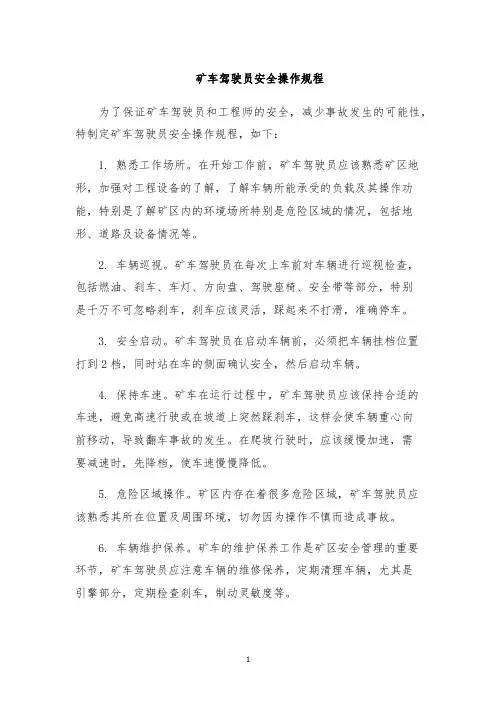 矿车驾驶员安全操作规程

为了保证矿车驾驶员和工程师的安全，减少事故发生的可能性，特制定矿车驾驶员安全操作规程，如下：

1. 熟悉工作场所。在开始工作前，矿车驾驶员应该熟悉矿区地形，加强对工程设备的了解，了解车辆所能承受的负载及其操作功能，特别是了解矿区内的环境场所特别是危险区域的情况，包括地形、道路及设备情况等。

2. 车辆巡视。矿车驾驶员在每次上车前对车辆进行巡视检查，包括燃油、刹车、车灯、方向盘、驾驶座椅、安全带等部分，特别是千万不可忽略刹车，刹车应该灵活，踩起来不打滑，准确停车。

3. 安全启动。矿车驾驶员在启动车辆前，必须把车辆挂档位置打到2档，同时站在车的侧面确认安全，然后启动车辆。

4. 保持车速。矿车在运行过程中，矿车驾驶员应该保持合适的车速，避免高速行驶或在坡道上突然踩刹车，这样会使车辆重心向前移动，导致翻车事故的发生。在爬坡行驶时，应该缓慢加速，需要减速时，先降档，使车速慢慢降低。

5. 危险区域操作。矿区内存在着很多危险区域，矿车驾驶员应该熟悉其所在位置及周围环境，切勿因为操作不慎而造成事故。

6. 车辆维护保养。矿车的维护保养工作是矿区安全管理的重要环节，矿车驾驶员应注意车辆的维修保养，定期清理车辆，尤其是引擎部分，定期检查刹车，制动灵敏度等。

1